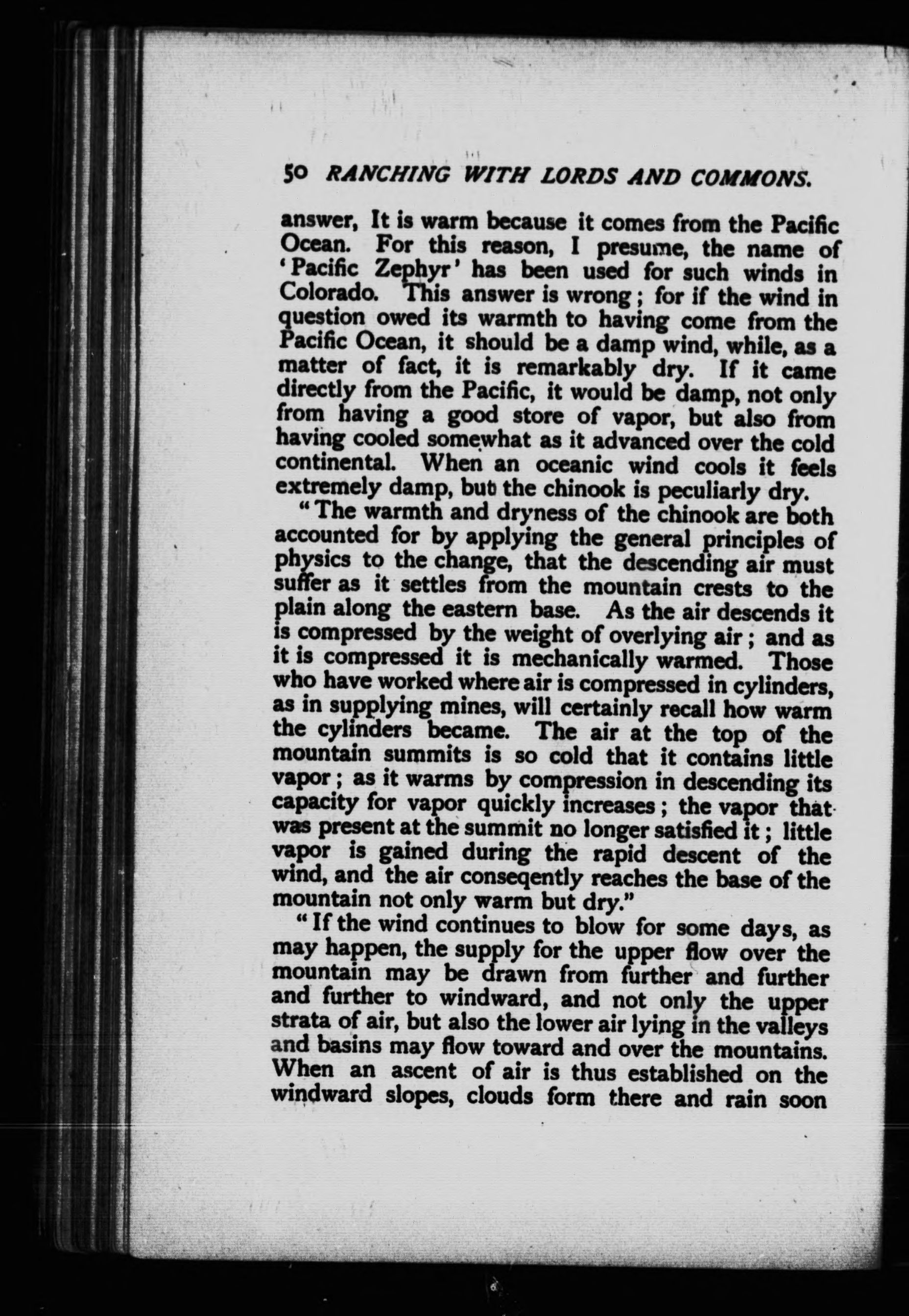 50 RANCHING WITH LORDS AND COMMONS.

answer, It is warm because it comes from the Pacific Ocean. For this reason, I presume, the name of 'Pacific Zephyr' has been used for such winds in Colorado. This answer is wrong; for if the wind in question owed its warmth to having come from the Pacific Ocean, it should be a damp wind, while, as a matter of fact, it is remarkably dry. If it came directly from the Pacific, it would be damp, not only from having a good store of vapor, but also from having cooled somewhat as it advanced over the cold continental. When an oceanic wind cools it feels extremely damp, but the chinook is peculiarly dry.

"The warmth and dryness of the chinook are both accounted for by applying the general principles of physics to the change, that the descending air must suffer as it settles from the mountain crests to the plain along the eastern base. As the air descends it is compressed by the weight of overlying air; and as it is compressed it is mechanically warmed. Those who have worked where air is compressed in cylinders, as in supplying mines, will certainly recall how warm the cylinders became. The air at the top of the mountain summits is so cold that it contains little vapor; as it warms by compression in descending its capacity for vapor quickly increases; the vapor that was present at the summit no longer satisfied it; little vapor is gained during the rapid descent of the wind, and the air conseqently reaches the base of the mountain not only warm but dry."

"If the wind continues to blow for some days, as may happen, the supply for the upper flow over the mountain may be drawn from further and further and further to windward, and not only the upper strata of air, but also the lower air lying in the valleys and basins may flow toward and over the mountains. When an ascent of air is thus established on the windward slopes, clouds form there and rain soon